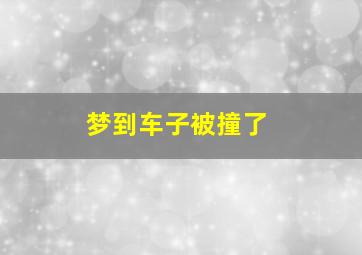 梦到车子被撞了